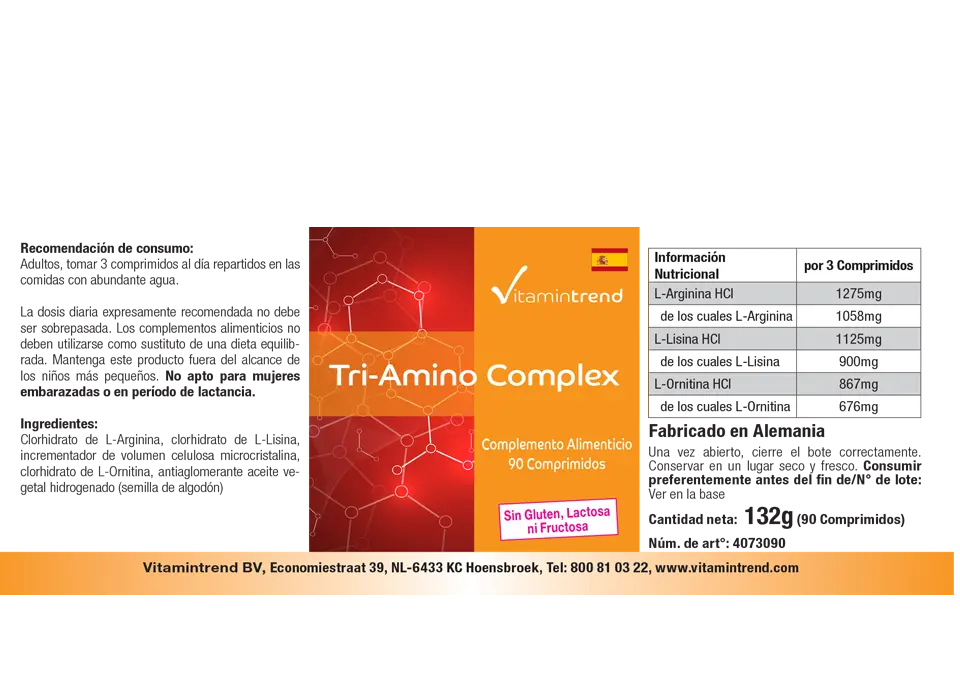 Recomendación de consumo:
Adultos, tomar 3 comprimidos al día repartidos en las comidas con abundante agua.

La dosis diaria expresamente recomendada no debe ser sobrepasada. Los complementos alimenticios no deben utilizarse como sustituto de una dieta equilibrada. Mantenga este producto fuera del alcance de los niños más pequeños. No apto para mujeres embarazadas o en período de lactancia.

Ingredientes:
Clorhidrato de L-Arginina, clorhidrato de L-Lisina, incrementador de volumen celulosa microcristalina, clorhidrato de L-Ornitina, antiaglomerante aceite vegetal hidrogenado (semilla de algodón)

Vitamintrend

Tri-Amino Complex

Complemento Alimenticio
90 Comprimidos

Sin Gluten, Lactosa ni Fructosa

| Información Nutricional | por 3 Comprimidos |
|---|---|
| L-Arginina HCl | 1275mg |
| de los cuales L-Arginina | 1058mg |
| L-Lisina HCl | 1125mg |
| de los cuales L-Lisina | 900mg |
| L-Ornitina HCl | 867mg |
| de los cuales L-Ornitina | 676mg |

Fabricado en Alemania
Una vez abierto, cierre el bote correctamente. Conservar en un lugar seco y fresco. Consumir preferentemente antes del fin de/N° de lote: Ver en la base

Cantidad neta: 132g (90 Comprimidos)
Núm. de art°: 4073090

Vitamintrend BV, Economiestraat 39, NL-6433 KC Hoensbroek, Tel: 800 81 03 22, www.vitamintrend.com